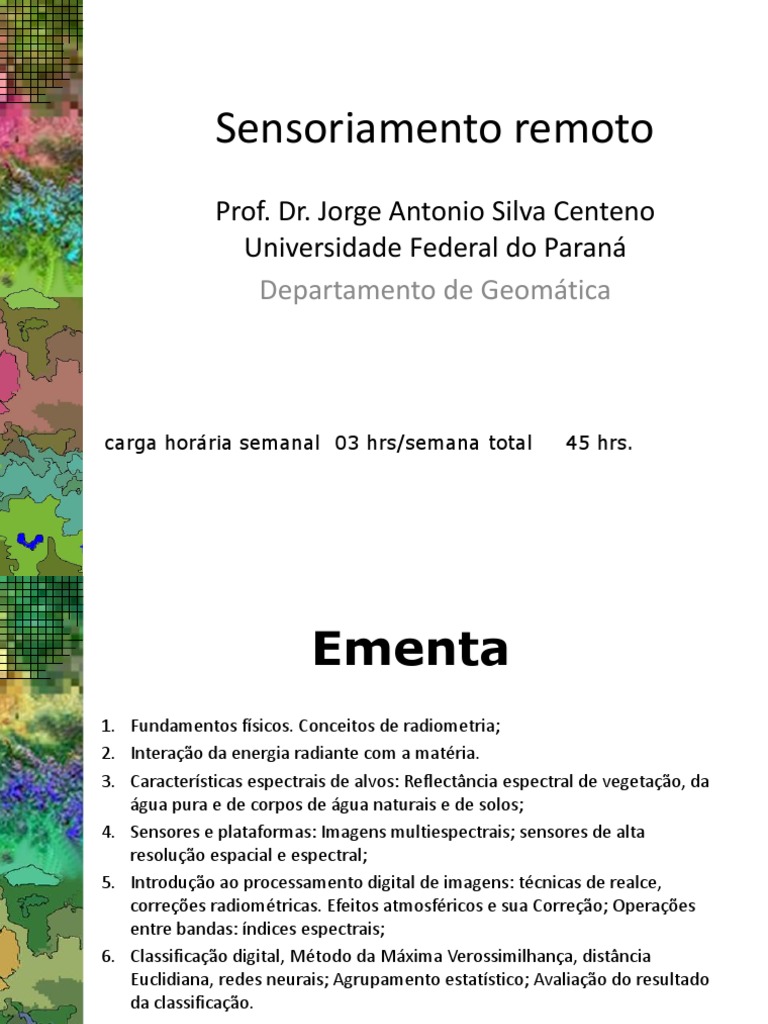 Sensoriamento remoto

Prof. Dr. Jorge Antonio Silva Centeno
Universidade Federal do Paraná

Departamento de Geomática

carga horária semanal 03 hrs/semana total 45 hrs.

Ementa

1. Fundamentos físicos. Conceitos de radiometria;
2. Interação da energia radiante com a matéria.
3. Características espectrais de alvos: Reflectância espectral de vegetação, da água pura e de corpos de água naturais e de solos;
4. Sensores e plataformas: Imagens multiespectrais; sensores de alta resolução espacial e espectral;
5. Introdução ao processamento digital de imagens: técnicas de realce, correções radiométricas. Efeitos atmosféricos e sua Correção; Operações entre bandas: índices espectrais;
6. Classificação digital, Método da Máxima Verossimilhança, distância Euclidiana, redes neurais; Agrupamento estatístico; Avaliação do resultado da classificação.